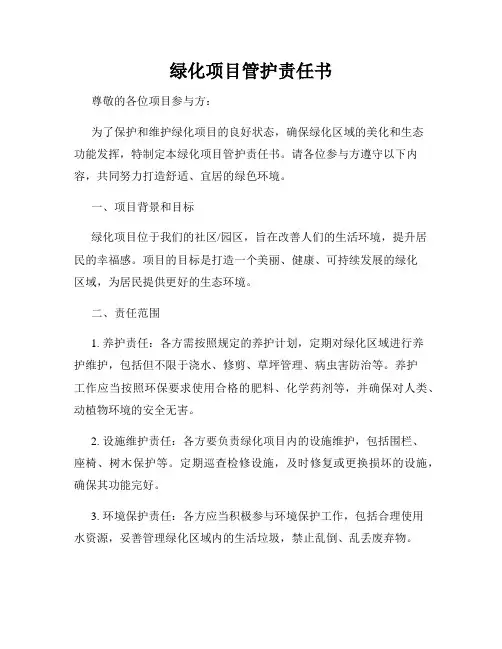 绿化项目管护责任书

尊敬的各位项目参与方：

为了保护和维护绿化项目的良好状态，确保绿化区域的美化和生态功能发挥，特制定本绿化项目管护责任书。请各位参与方遵守以下内容，共同努力打造舒适、宜居的绿色环境。

一、项目背景和目标

绿化项目位于我们的社区/园区，旨在改善人们的生活环境，提升居民的幸福感。项目的目标是打造一个美丽、健康、可持续发展的绿化区域，为居民提供更好的生态环境。

二、责任范围

1. 养护责任：各方需按照规定的养护计划，定期对绿化区域进行养护维护，包括但不限于浇水、修剪、草坪管理、病虫害防治等。养护工作应当按照环保要求使用合格的肥料、化学药剂等，并确保对人类、动植物环境的安全无害。

2. 设施维护责任：各方要负责绿化项目内的设施维护，包括围栏、座椅、树木保护等。定期巡查检修设施，及时修复或更换损坏的设施，确保其功能完好。

3. 环境保护责任：各方应当积极参与环境保护工作，包括合理使用水资源，妥善管理绿化区域内的生活垃圾，禁止乱倒、乱丢废弃物。